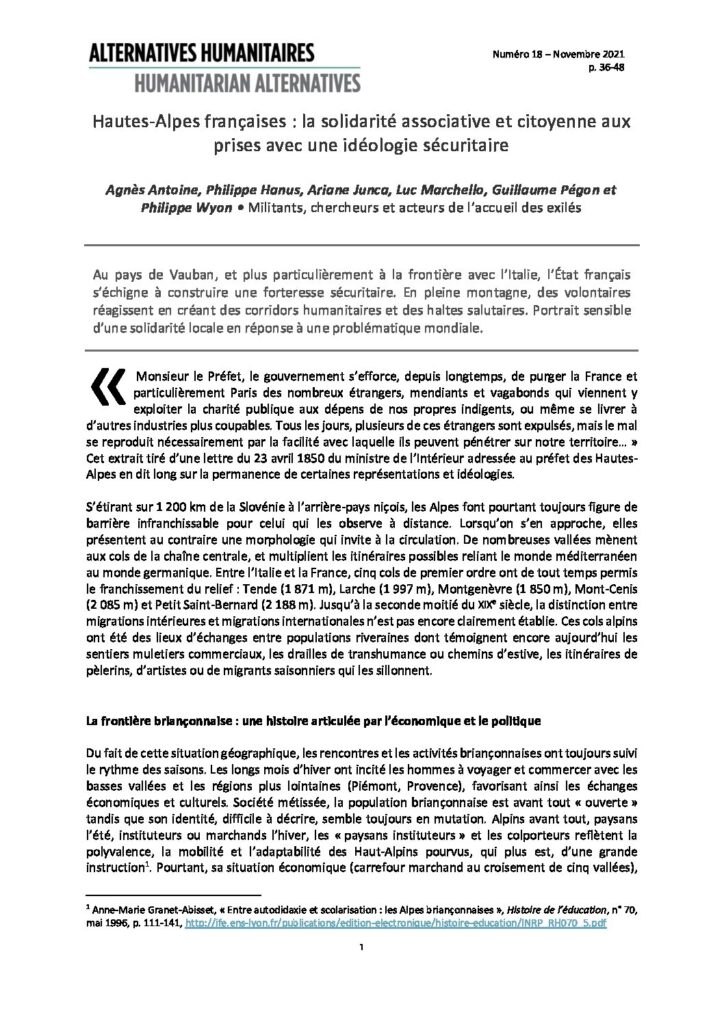 ALTERNATIVES HUMANITAIRES
HUMANITARIAN ALTERNATIVES

Numéro 18 – Novembre 2021
p. 36-48

Hautes-Alpes françaises : la solidarité associative et citoyenne aux prises avec une idéologie sécuritaire

Agnès Antoine, Philippe Hanus, Ariane Junca, Luc Marchello, Guillaume Pégon et Philippe Wyon • Militants, chercheurs et acteurs de l'accueil des exilés

Au pays de Vauban, et plus particulièrement à la frontière avec l'Italie, l'État français s'échigne à construire une forteresse sécuritaire. En pleine montagne, des volontaires réagissent en créant des corridors humanitaires et des haltes salutaires. Portrait sensible d'une solidarité locale en réponse à une problématique mondiale.

« Monsieur le Préfet, le gouvernement s'efforce, depuis longtemps, de purger la France et particulièrement Paris des nombreux étrangers, mendiants et vagabonds qui viennent y exploiter la charité publique aux dépens de nos propres indigents, ou même se livrer à d'autres industries plus coupables. Tous les jours, plusieurs de ces étrangers sont expulsés, mais le mal se reproduit nécessairement par la facilité avec laquelle ils peuvent pénétrer sur notre territoire… » Cet extrait tiré d'une lettre du 23 avril 1850 du ministre de l'Intérieur adressée au préfet des Hautes-Alpes en dit long sur la permanence de certaines représentations et idéologies.

S'étirant sur 1 200 km de la Slovénie à l'arrière-pays niçois, les Alpes font pourtant toujours figure de barrière infranchissable pour celui qui les observe à distance. Lorsqu'on s'en approche, elles présentent au contraire une morphologie qui invite à la circulation. De nombreuses vallées mènent aux cols de la chaîne centrale, et multiplient les itinéraires possibles reliant le monde méditerranéen au monde germanique. Entre l'Italie et la France, cinq cols de premier ordre ont de tout temps permis le franchissement du relief : Tende (1 871 m), Larche (1 997 m), Montgenèvre (1 850 m), Mont-Cenis (2 085 m) et Petit Saint-Bernard (2 188 m). Jusqu'à la seconde moitié du XIXe siècle, la distinction entre migrations intérieures et migrations internationales n'est pas encore clairement établie. Ces cols alpins ont été des lieux d'échanges entre populations riveraines dont témoignent encore aujourd'hui les sentiers muletiers commerciaux, les drailles de transhumance ou chemins d'estive, les itinéraires de pèlerins, d'artistes ou de migrants saisonniers qui les sillonnent.

La frontière briançonnaise : une histoire articulée par l'économique et le politique

Du fait de cette situation géographique, les rencontres et les activités briançonnaises ont toujours suivi le rythme des saisons. Les longs mois d'hiver ont incité les hommes à voyager et commercer avec les basses vallées et les régions plus lointaines (Piémont, Provence), favorisant ainsi les échanges économiques et culturels. Société métissée, la population briançonnaise est avant tout « ouverte » tandis que son identité, difficile à décrire, semble toujours en mutation. Alpins avant tout, paysans l'été, instituteurs ou marchands l'hiver, les « paysans instituteurs » et les colporteurs reflètent la polyvalence, la mobilité et l'adaptabilité des Haut-Alpins pourvus, qui plus est, d'une grande instruction$^{1}$. Pourtant, sa situation économique (carrefour marchand au croisement de cinq vallées),

$^{1}$ Anne-Marie Granet-Abisset, « Entre autodidaxie et scolarisation : les Alpes briançonnaises », Histoire de l'éducation, n° 70, mai 1996, p. 111-141, http://ife.ens-lyon.fr/publications/edition-electronique/histoire-education/INRP_RH070_5.pdf

1